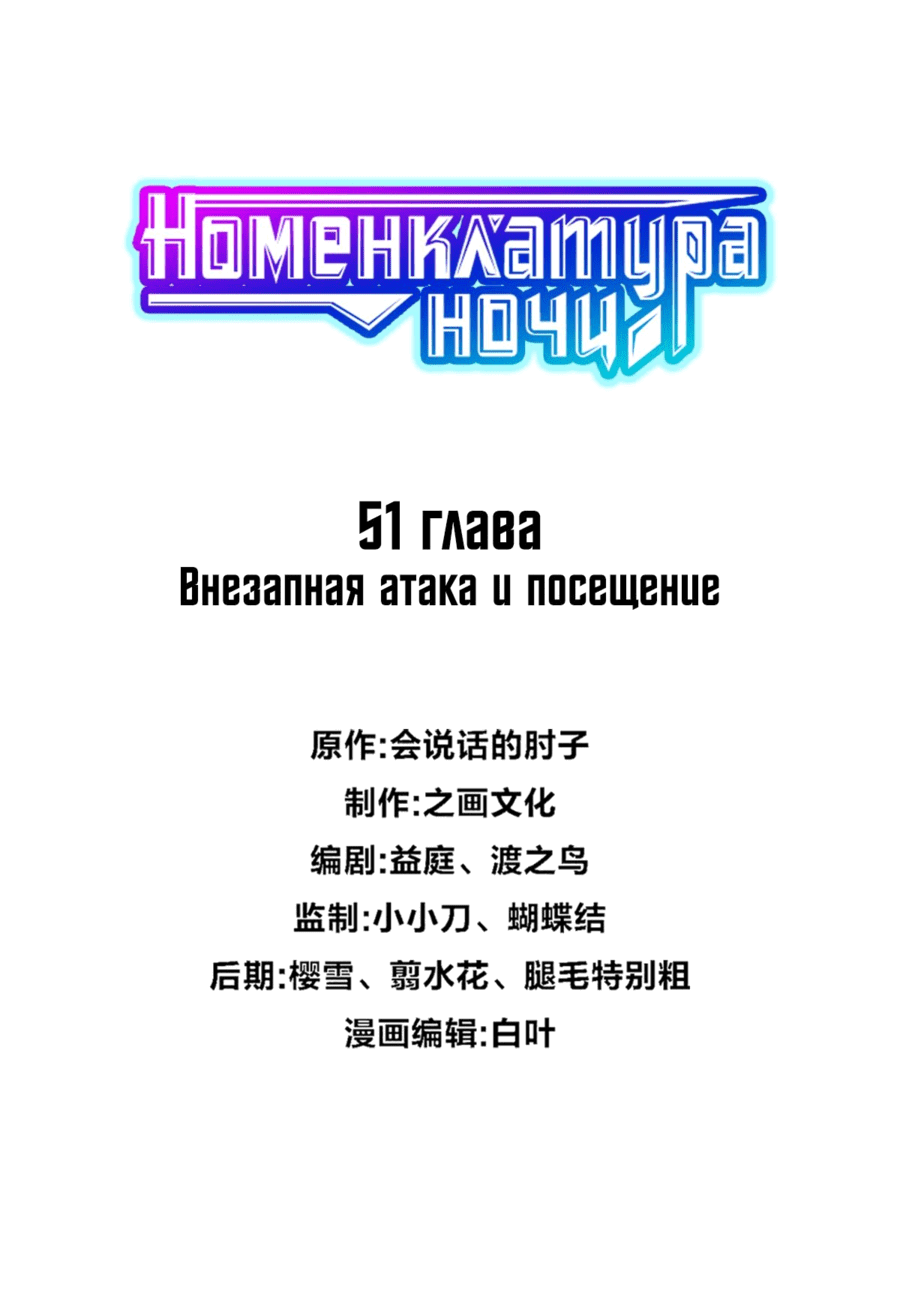 Номенклатура ночи

51 глава
Внезапная атака и посещение

原作:会说话的肘子
制作:之画文化
编剧:益庭、渡之鸟
监制:小小刀、蝴蝶结
后期:樱雪、翦水花、腿毛特别粗
漫画编辑:白叶